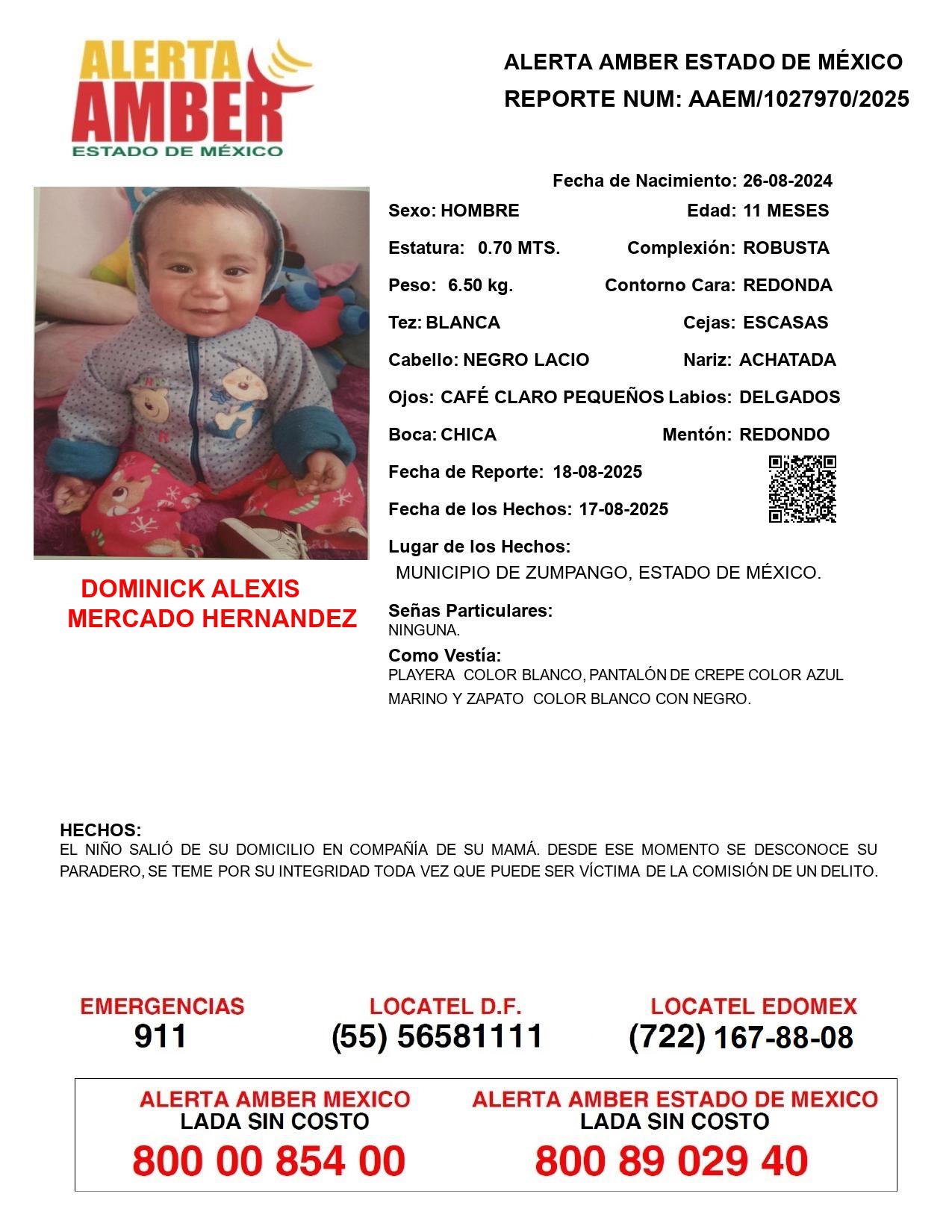 ALERTA AMBER ESTADO DE MÉXICO

ALERTA AMBER ESTADO DE MÉXICO
REPORTE NUM: AAEM/1027970/2025

Fecha de Nacimiento: 26-08-2024
Sexo: HOMBRE
Edad: 11 MESES
Estatura: 0.70 MTS.
Complexión: ROBUSTA
Peso: 6.50 kg.
Contorno Cara: REDONDA
Tez: BLANCA
Cejas: ESCASAS
Cabello: NEGRO LACIO
Nariz: ACHATADA
Ojos: CAFÉ CLARO PEQUEÑOS
Labios: DELGADOS
Boca: CHICA
Mentón: REDONDO
Fecha de Reporte: 18-08-2025
Fecha de los Hechos: 17-08-2025
Lugar de los Hechos:
MUNICIPIO DE ZUMPANGO, ESTADO DE MÉXICO.

DOMINICK ALEXIS MERCADO HERNANDEZ

Señas Particulares:
NINGUNA.
Como Vestía:
PLAYERA COLOR BLANCO, PANTALÓN DE CREPE COLOR AZUL MARINO Y ZAPATO COLOR BLANCO CON NEGRO.

HECHOS:
EL NIÑO SALIÓ DE SU DOMICILIO EN COMPAÑÍA DE SU MAMÁ. DESDE ESE MOMENTO SE DESCONOCE SU PARADERO, SE TEME POR SU INTEGRIDAD TODA VEZ QUE PUEDE SER VÍCTIMA DE LA COMISIÓN DE UN DELITO.

EMERGENCIAS
911
LOCATEL D.F.
(55) 56581111
LOCATEL EDOMEX
(722) 167-88-08

ALERTA AMBER MEXICO
LADA SIN COSTO
800 00 854 00
ALERTA AMBER ESTADO DE MEXICO
LADA SIN COSTO
800 89 029 40